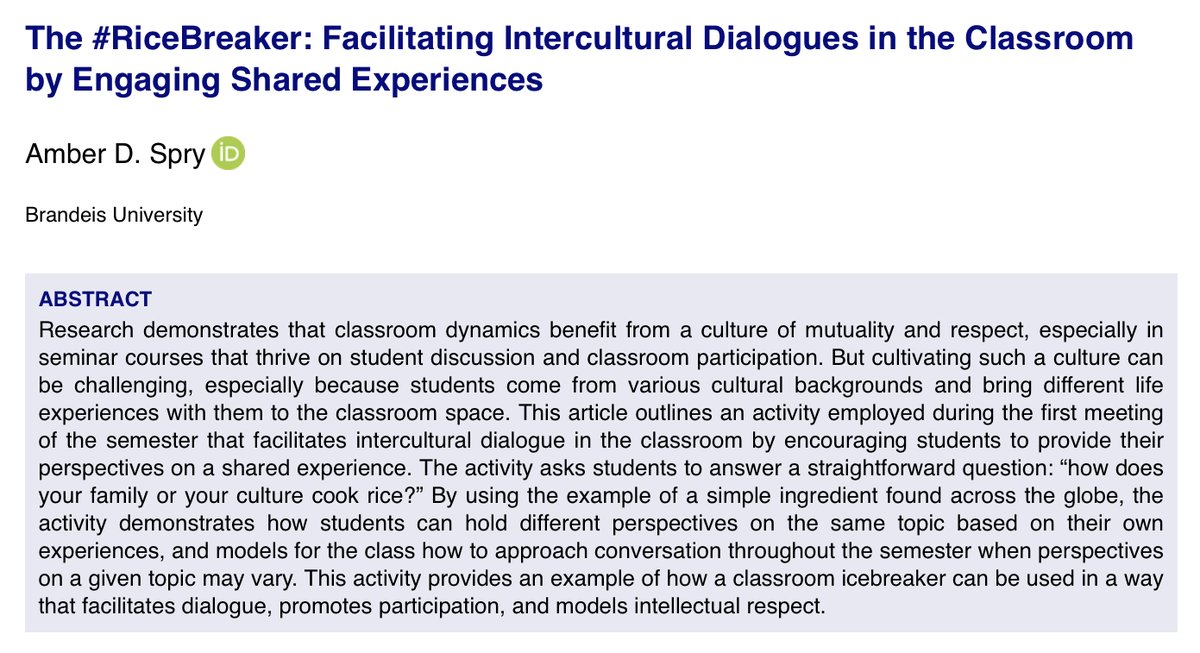 The #RiceBreaker: Facilitating Intercultural Dialogues in the Classroom by Engaging Shared Experiences

Amber D. Spry

Brandeis University

ABSTRACT

Research demonstrates that classroom dynamics benefit from a culture of mutuality and respect, especially in seminar courses that thrive on student discussion and classroom participation. But cultivating such a culture can be challenging, especially because students come from various cultural backgrounds and bring different life experiences with them to the classroom space. This article outlines an activity employed during the first meeting of the semester that facilitates intercultural dialogue in the classroom by encouraging students to provide their perspectives on a shared experience. The activity asks students to answer a straightforward question: "how does your family or your culture cook rice?" By using the example of a simple ingredient found across the globe, the activity demonstrates how students can hold different perspectives on the same topic based on their own experiences, and models for the class how to approach conversation throughout the semester when perspectives on a given topic may vary. This activity provides an example of how a classroom icebreaker can be used in a way that facilitates dialogue, promotes participation, and models intellectual respect.